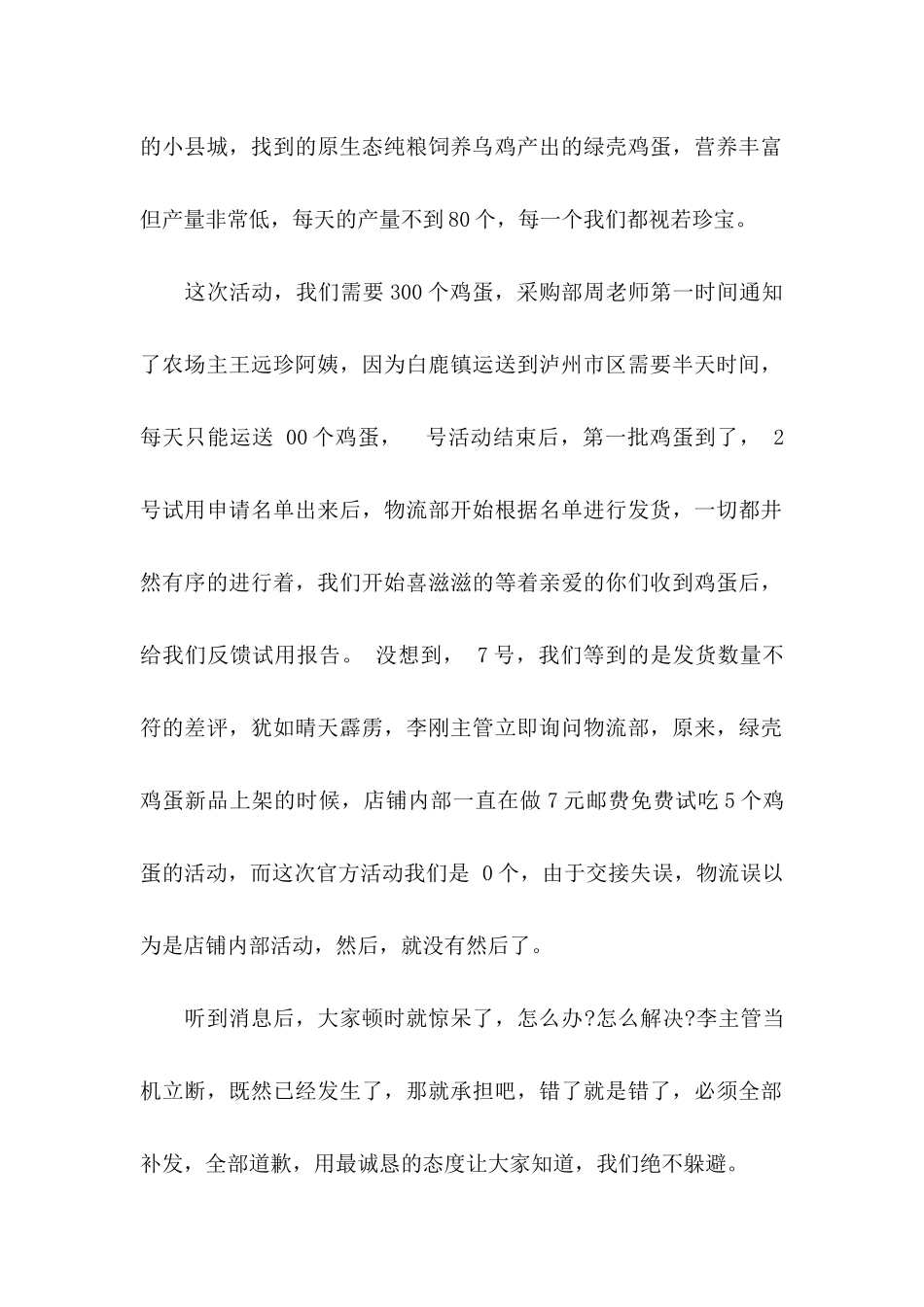 的小县城，找到的原生态纯粮饲养乌鸡产出的绿壳鸡蛋，营养丰富但产量非常低，每天的产量不到80个，每一个我们都视若珍宝。

这次活动，我们需要300个鸡蛋，采购部周老师第一时间通知了农场主王远珍阿姨，因为白鹿镇运送到泸州市区需要半天时间，每天只能运送 00个鸡蛋， 号活动结束后，第一批鸡蛋到了， 2号试用申请名单出来后，物流部开始根据名单进行发货，一切都井然有序的进行着，我们开始喜滋滋的等着亲爱的你们收到鸡蛋后，给我们反馈试用报告。 没想到， 7号，我们等到的是发货数量不符的差评，犹如晴天霹雳，李刚主管立即询问物流部，原来，绿壳鸡蛋新品上架的时候，店铺内部一直在做7元邮费免费试吃5个鸡蛋的活动，而这次官方活动我们是 0个，由于交接失误，物流误以为是店铺内部活动，然后，就没有然后了。

听到消息后，大家顿时就惊呆了，怎么办?怎么解决?李主管当机立断，既然已经发生了，那就承担吧，错了就是错了，必须全部补发，全部道歉，用最诚恳的态度让大家知道，我们绝不躲避。